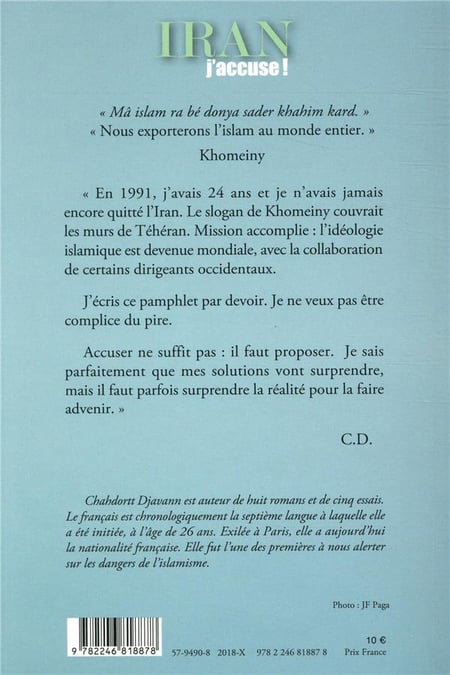 IRAN
j'accuse !

« Mâ islam ra bé donya sader khahim kard. »
« Nous exporterons l'islam au monde entier. »
Khomeiny

« En 1991, j'avais 24 ans et je n'avais jamais encore quitté l'Iran. Le slogan de Khomeiny couvrait les murs de Téhéran. Mission accomplie : l'idéologie islamique est devenue mondiale, avec la collaboration de certains dirigeants occidentaux.

J'écris ce pamphlet par devoir. Je ne veux pas être complice du pire.

Accuser ne suffit pas : il faut proposer. Je sais parfaitement que mes solutions vont surprendre, mais il faut parfois surprendre la réalité pour la faire advenir. »

C.D.

Chahdortt Djavann est auteur de huit romans et de cinq essais. Le français est chronologiquement la septième langue à laquelle elle a été initiée, à l'âge de 26 ans. Exilée à Paris, elle a aujourd'hui la nationalité française. Elle fut l'une des premières à nous alerter sur les dangers de l'islamisme.

Photo : JF Paga

9 782246 818878

57-9490-8 2018-X 978 2 246 81887 8

10 €
Prix France